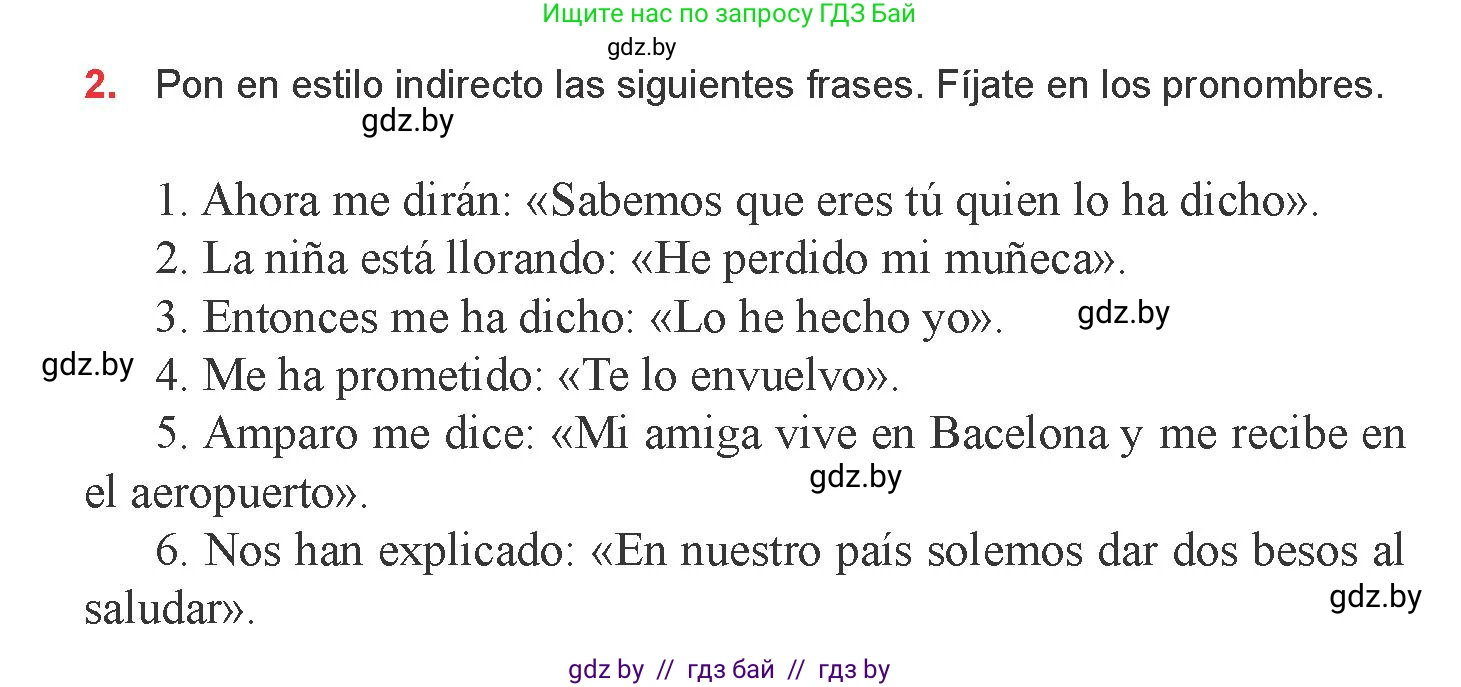 Ищите нас по запросу ГДЗ Бай
gdz.by

2. Pon en estilo indirecto las siguientes frases. Fíjate en los pronombres.
gdz.by

1. Ahora me dirán: «Sabemos que eres tú quien lo ha dicho».
2. La niña está llorando: «He perdido mi muñeca».
3. Entonces me ha dicho: «Lo he hecho yo». gdz.by
gdz.by 4. Me ha prometido: «Te lo envuelvo».
5. Amparo me dice: «Mi amiga vive en Bacelona y me recibe en el aeropuerto». gdz.by
6. Nos han explicado: «En nuestro país solemos dar dos besos al saludar». gdz.by

gdz by // гдз бай // гдз by